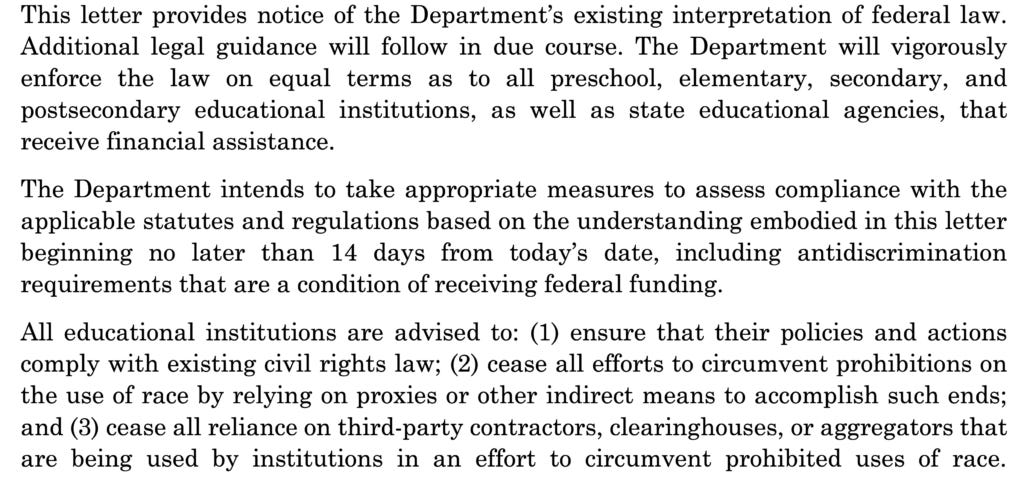 This letter provides notice of the Department's existing interpretation of federal law. Additional legal guidance will follow in due course. The Department will vigorously enforce the law on equal terms as to all preschool, elementary, secondary, and postsecondary educational institutions, as well as state educational agencies, that receive financial assistance.

The Department intends to take appropriate measures to assess compliance with the applicable statutes and regulations based on the understanding embodied in this letter beginning no later than 14 days from today's date, including antidiscrimination requirements that are a condition of receiving federal funding.

All educational institutions are advised to: (1) ensure that their policies and actions comply with existing civil rights law; (2) cease all efforts to circumvent prohibitions on the use of race by relying on proxies or other indirect means to accomplish such ends; and (3) cease all reliance on third-party contractors, clearinghouses, or aggregators that are being used by institutions in an effort to circumvent prohibited uses of race.